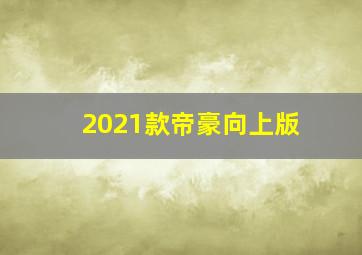 2021款帝豪向上版